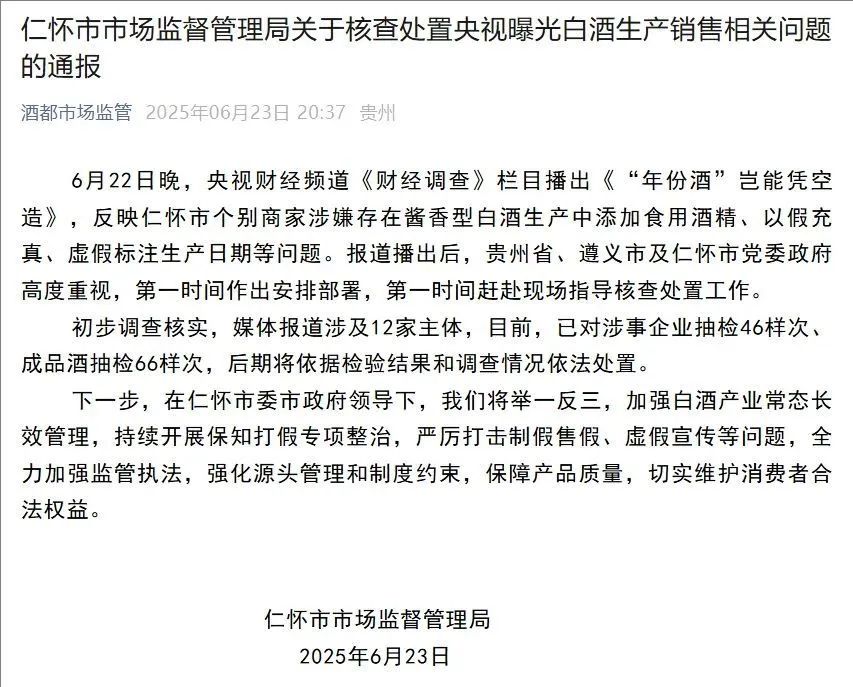 仁怀市市场监督管理局关于核查处置央视曝光白酒生产销售相关问题的通报

酒都市场监管 2025年06月23日 20:37 贵州

6月22日晚，央视财经频道《财经调查》栏目播出《“年份酒”岂能凭空造》，反映仁怀市个别商家涉嫌存在酱香型白酒生产中添加食用酒精、以假充真、虚假标注生产日期等问题。报道播出后，贵州省、遵义市及仁怀市党委政府高度重视，第一时间作出安排部署，第一时间赶赴现场指导核查处置工作。

初步调查核实，媒体报道涉及12家主体，目前，已对涉事企业抽检46样次、成品酒抽检66样次，后期将依据检验结果和调查情况依法处置。

下一步，在仁怀市委市政府领导下，我们将举一反三，加强白酒产业常态长效管理，持续开展保知打假专项整治，严厉打击制假售假、虚假宣传等问题，全力加强监管执法，强化源头管理和制度约束，保障产品质量，切实维护消费者合法权益。

仁怀市市场监督管理局
2025年6月23日